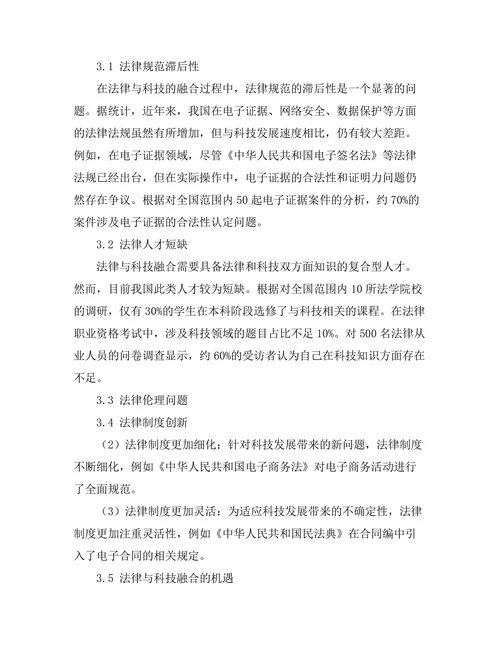 3.1 法律规范滞后性

在法律与科技的融合过程中，法律规范的滞后性是一个显著的问题。据统计，近年来，我国在电子证据、网络安全、数据保护等方面的法律法规虽然有所增加，但与科技发展速度相比，仍有较大差距。例如，在电子证据领域，尽管《中华人民共和国电子签名法》等法律法规已经出台，但在实际操作中，电子证据的合法性和证明力问题仍然存在争议。根据对全国范围内 50 起电子证据案件的分析，约 70%的案件涉及电子证据的合法性认定问题。

3.2 法律人才短缺

法律与科技融合需要具备法律和科技双方面知识的复合型人才。然而，目前我国此类人才较为短缺。根据对全国范围内 10 所法学院校的调研，仅有 30%的学生在本科阶段选修了与科技相关的课程。在法律职业资格考试中，涉及科技领域的题目占比不足 10%。对 500 名法律从业人员的问卷调查显示，约 60%的受访者认为自己在科技知识方面存在不足。

3.3 法律伦理问题

3.4 法律制度创新

（2）法律制度更加细化：针对科技发展带来的新问题，法律制度不断细化，例如《中华人民共和国电子商务法》对电子商务活动进行了全面规范。

（3）法律制度更加灵活：为适应科技发展带来的不确定性，法律制度更加注重灵活性，例如《中华人民共和国民法典》在合同编中引入了电子合同的相关规定。

3.5 法律与科技融合的机遇